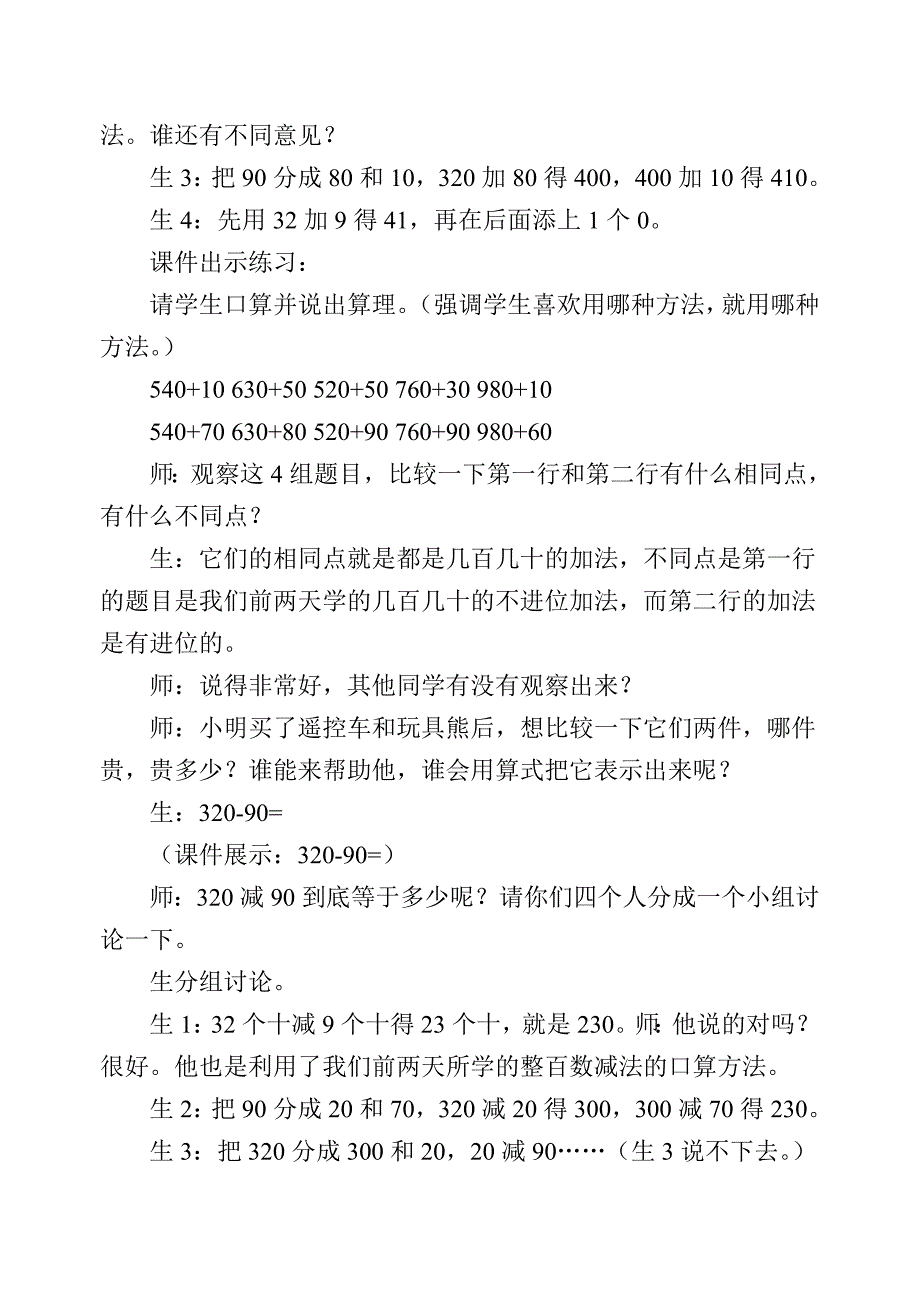 法。谁还有不同意见？

生 3：把 90 分成 80 和 10，320 加 80 得 400，400 加 10 得 410。

生 4：先用 32 加 9 得 41，再在后面添上 1 个 0。

课件出示练习：

请学生口算并说出算理。（强调学生喜欢用哪种方法，就用哪种方法。）

540+10 630+50 520+50 760+30 980+10

540+70 630+80 520+90 760+90 980+60

师：观察这 4 组题目，比较一下第一行和第二行有什么相同点，有什么不同点？

生：它们的相同点就是都是几百几十的加法，不同点是第一行的题目是我们前两天学的几百几十的不进位加法，而第二行的加法是有进位的。

师：说得非常好，其他同学有没有观察出来？

师：小明买了遥控车和玩具熊后，想比较一下它们两件，哪件贵，贵多少？谁能来帮助他，谁会用算式把它表示出来呢？

生：320-90=

（课件展示：320-90=）

师：320 减 90 到底等于多少呢？请你们四个人分成一个小组讨论一下。

生分组讨论。

生 1：32 个十减 9 个十得 23 个十，就是 230。师：他说的对吗？很好。他也是利用了我们前两天所学的整百数减法的口算方法。

生 2：把 90 分成 20 和 70，320 减 20 得 300，300 减 70 得 230。

生 3：把 320 分成 300 和 20，20 减 90……（生 3 说不下去。）